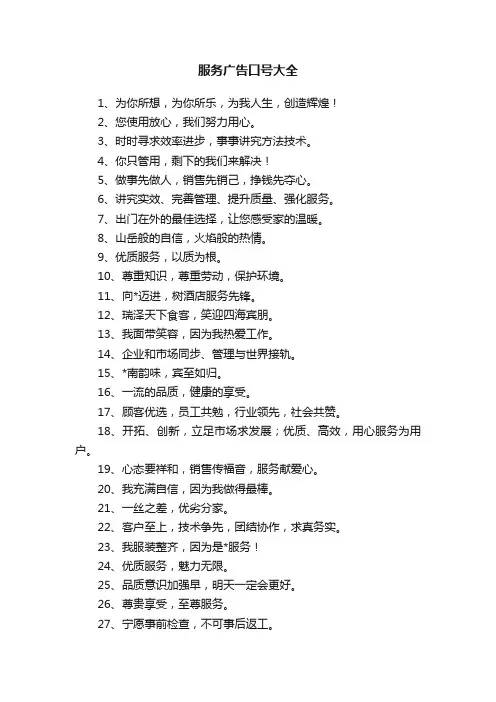 服务广告口号大全

1、为你所想，为你所乐，为我人生，创造辉煌！

2、您使用放心，我们努力用心。

3、时时寻求效率进步，事事讲究方法技术。

4、你只管用，剩下的我们来解决！

5、做事先做人，销售先销己，挣钱先夺心。

6、讲究实效、完善管理、提升质量、强化服务。

7、出门在外的最佳选择，让您感受家的温暖。

8、山岳般的自信，火焰般的热情。

9、优质服务，以质为根。

10、尊重知识，尊重劳动，保护环境。

11、向*迈进，树酒店服务先锋。

12、瑞泽天下食客，笑迎四海宾朋。

13、我面带笑容，因为我热爱工作。

14、企业和市场同步、管理与世界接轨。

15、*南韵味，宾至如归。

16、一流的品质，健康的享受。

17、顾客优选，员工共勉，行业领先，社会共赞。

18、开拓、创新，立足市场求发展；优质、高效，用心服务为用户。

19、心态要祥和，销售传福音，服务献爱心。

20、我充满自信，因为我做得最棒。

21、一丝之差，优劣分家。

22、客户至上，技术争先，团结协作，求真务实。

23、我服装整齐，因为是*服务！

24、优质服务，魅力无限。

25、品质意识加强早，明天一定会更好。

26、尊贵享受，至尊服务。

27、宁愿事前检查，不可事后返工。